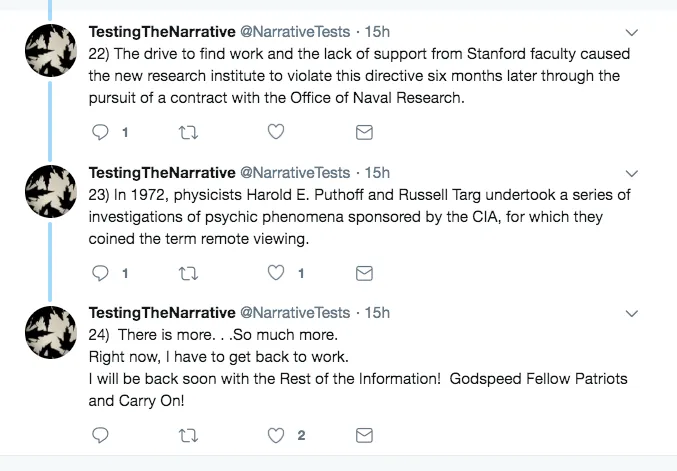 TestingTheNarrative @NarrativeTests · 15h
22) The drive to find work and the lack of support from Stanford faculty caused the new research institute to violate this directive six months later through the pursuit of a contract with the Office of Naval Research.

1

TestingTheNarrative @NarrativeTests · 15h
23) In 1972, physicists Harold E. Puthoff and Russell Targ undertook a series of investigations of psychic phenomena sponsored by the CIA, for which they coined the term remote viewing.

1 1

TestingTheNarrative @NarrativeTests · 15h
24) There is more. . .So much more.
Right now, I have to get back to work.
I will be back soon with the Rest of the Information! Godspeed Fellow Patriots and Carry On!

2